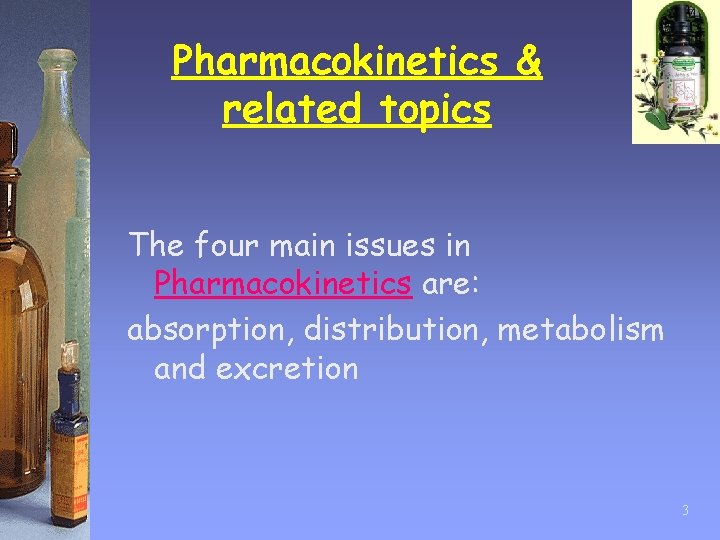 Pharmacokinetics & related topics

The four main issues in Pharmacokinetics are:

absorption, distribution, metabolism and excretion

3